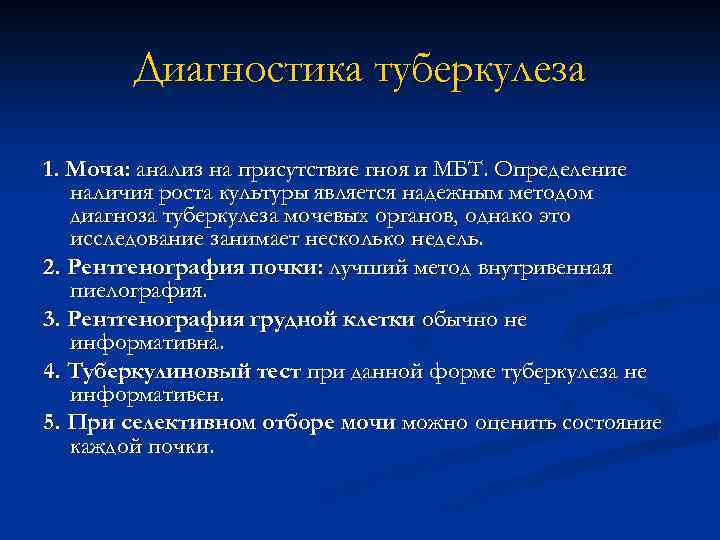 Диагностика туберкулеза

1. Моча: анализ на присутствие гноя и МБТ. Определение наличия роста культуры является надежным методом диагноза туберкулеза мочевых органов, однако это исследование занимает несколько недель.

2. Рентгенография почки: лучший метод внутривенная пиелография.

3. Рентгенография грудной клетки обычно не информативна.

4. Туберкулиновый тест при данной форме туберкулеза не информативен.

5. При селективном отборе мочи можно оценить состояние каждой почки.